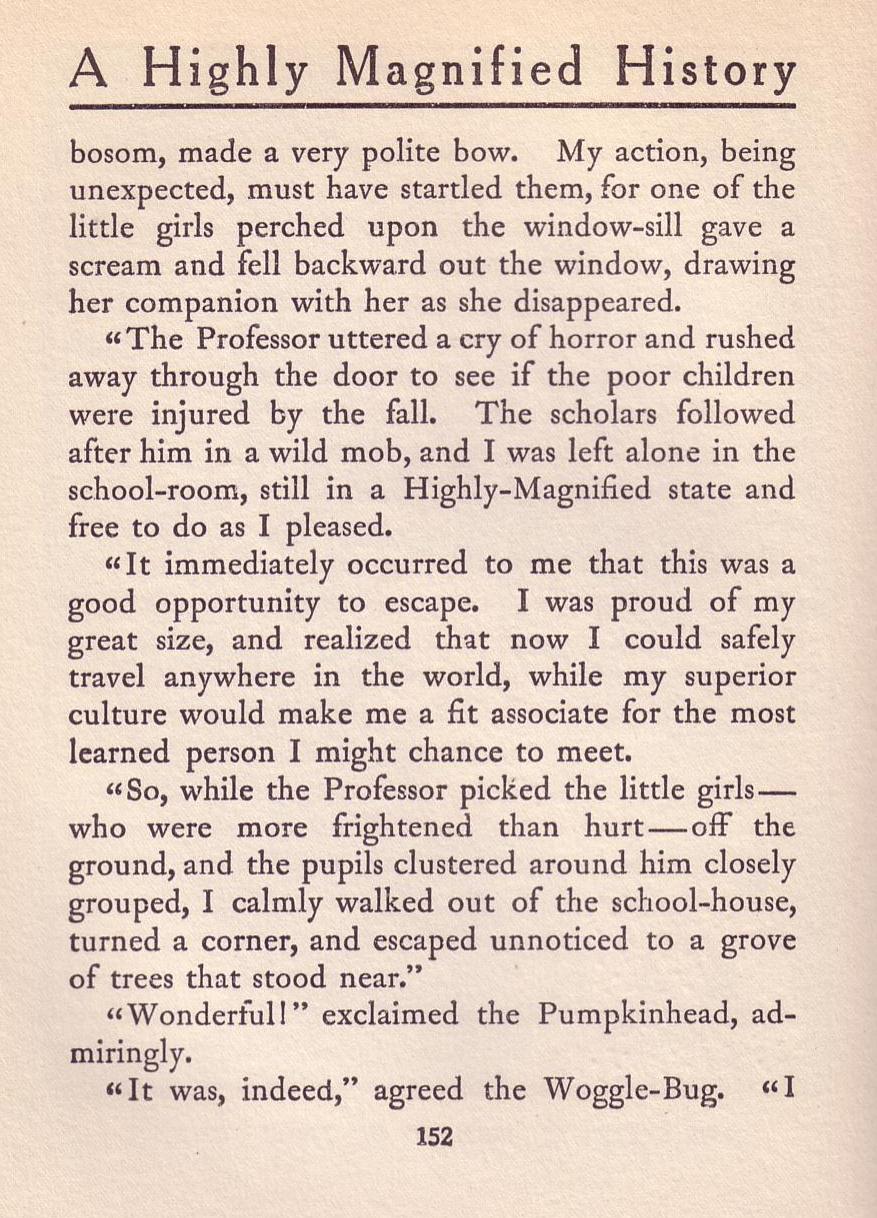 A Highly Magnified History

bosom, made a very polite bow. My action, being unexpected, must have startled them, for one of the little girls perched upon the window-sill gave a scream and fell backward out the window, drawing her companion with her as she disappeared.

"The Professor uttered a cry of horror and rushed away through the door to see if the poor children were injured by the fall. The scholars followed after him in a wild mob, and I was left alone in the school-room, still in a Highly-Magnified state and free to do as I pleased.

"It immediately occurred to me that this was a good opportunity to escape. I was proud of my great size, and realized that now I could safely travel anywhere in the world, while my superior culture would make me a fit associate for the most learned person I might chance to meet.

"So, while the Professor picked the little girls—who were more frightened than hurt—off the ground, and the pupils clustered around him closely grouped, I calmly walked out of the school-house, turned a corner, and escaped unnoticed to a grove of trees that stood near."

"Wonderful!" exclaimed the Pumpkinhead, admiringly.

"It was, indeed," agreed the Woggle-Bug. "I

152